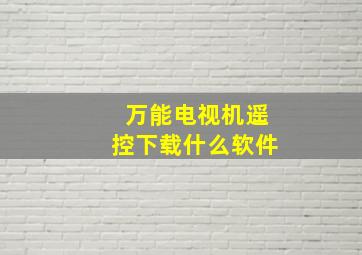 万能电视机遥控下载什么软件